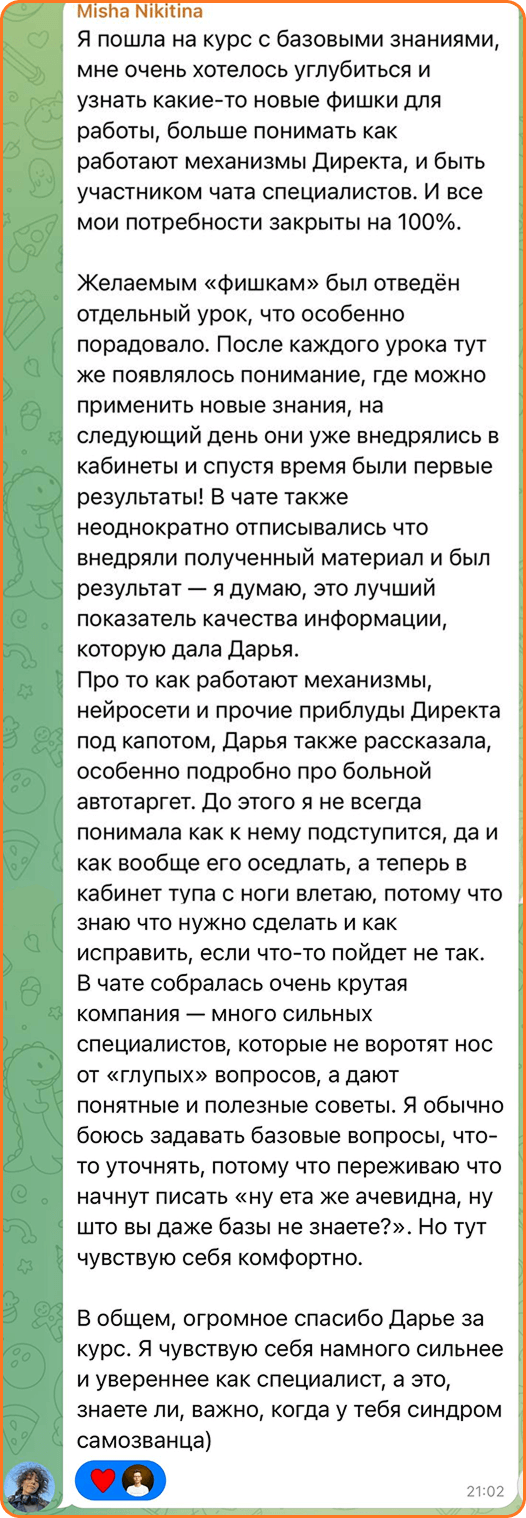 Misha Nikitina
Я пошла на курс с базовыми знаниями, мне очень хотелось углубиться и узнать какие-то новые фишки для работы, больше понимать как работают механизмы Директа, и быть участником чата специалистов. И все мои потребности закрыты на 100%.

Желаемым «фишкам» был отведён отдельный урок, что особенно порадовало. После каждого урока тут же появлялось понимание, где можно применить новые знания, на следующий день они уже внедрялись в кабинеты и спустя время были первые результаты! В чате также неоднократно отписывались что внедряли полученный материал и был результат — я думаю, это лучший показатель качества информации, которую дала Дарья.
Про то как работают механизмы, нейросети и прочие приблуды Директа под капотом, Дарья также рассказала, особенно подробно про больной автотаргет. До этого я не всегда понимала как к нему подступится, да и как вообще его оседлать, а теперь в кабинет тупа с ноги влетаю, потому что знаю что нужно сделать и как исправить, если что-то пойдет не так.
В чате собралась очень крутая компания — много сильных специалистов, которые не воротят нос от «глупых» вопросов, а дают понятные и полезные советы. Я обычно боюсь задавать базовые вопросы, что-то уточнять, потому что переживаю что начнут писать «ну ета же ачевидна, ну што вы даже базы не знаете?». Но тут чувствую себя комфортно.

В общем, огромное спасибо Дарье за курс. Я чувствую себя намного сильнее и увереннее как специалист, а это, знаете ли, важно, когда у тебя синдром самозванца)

21:02